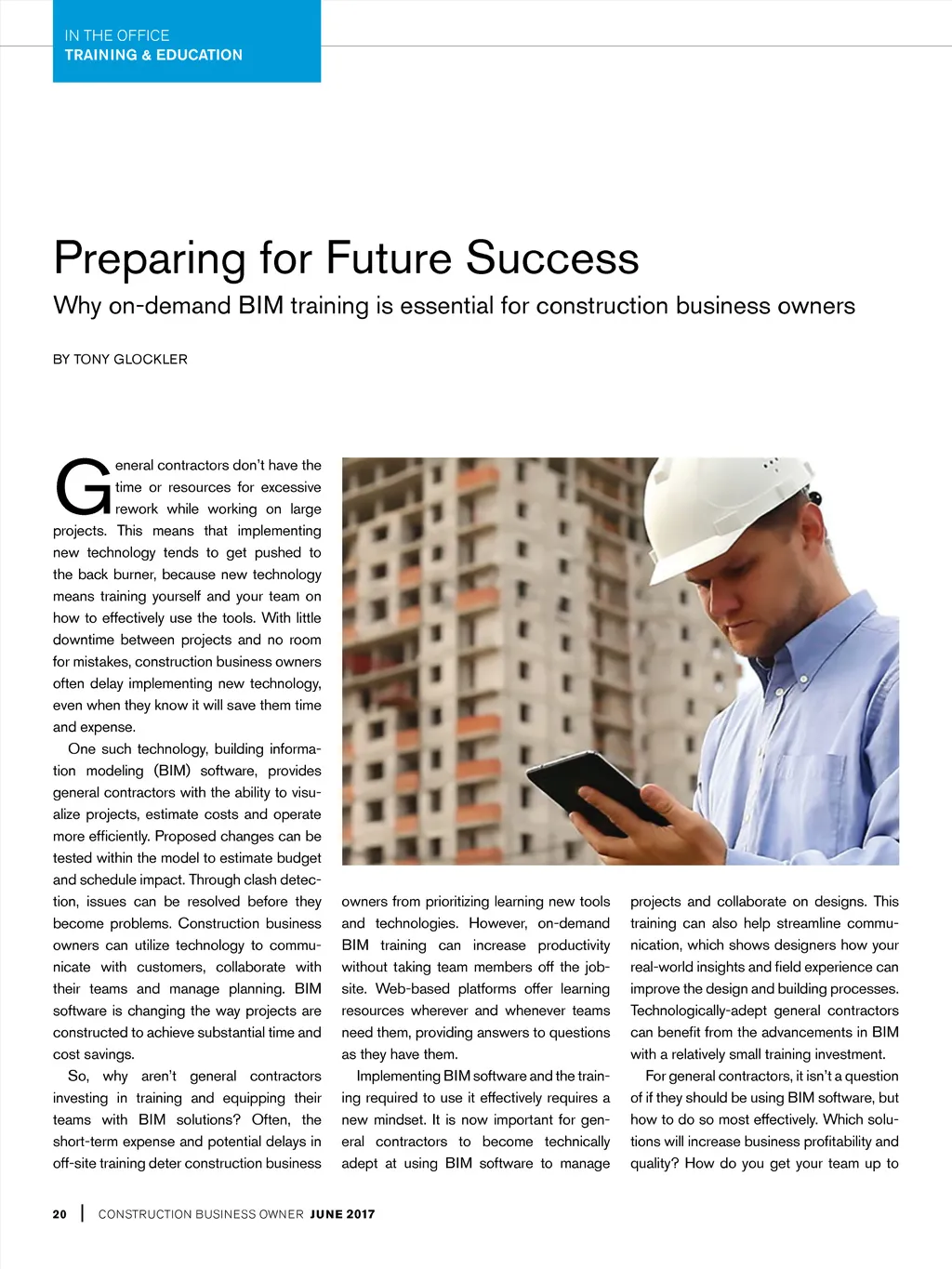 IN THE OFFICE
TRAINING & EDUCATION

Preparing for Future Success

Why on-demand BIM training is essential for construction business owners

BY TONY GLOCKLER

General contractors don't have the time or resources for excessive rework while working on large projects. This means that implementing new technology tends to get pushed to the back burner, because new technology means training yourself and your team on how to effectively use the tools. With little downtime between projects and no room for mistakes, construction business owners often delay implementing new technology, even when they know it will save them time and expense.

One such technology, building information modeling (BIM) software, provides general contractors with the ability to visualize projects, estimate costs and operate more efficiently. Proposed changes can be tested within the model to estimate budget and schedule impact. Through clash detection, issues can be resolved before they become problems. Construction business owners can utilize technology to communicate with customers, collaborate with their teams and manage planning. BIM software is changing the way projects are constructed to achieve substantial time and cost savings.

So, why aren't general contractors investing in training and equipping their teams with BIM solutions? Often, the short-term expense and potential delays in off-site training deter construction business owners from prioritizing learning new tools and technologies. However, on-demand BIM training can increase productivity without taking team members off the jobsite. Web-based platforms offer learning resources wherever and whenever teams need them, providing answers to questions as they have them.

Implementing BIM software and the training required to use it effectively requires a new mindset. It is now important for general contractors to become technically adept at using BIM software to manage projects and collaborate on designs. This training can also help streamline communication, which shows designers how your real-world insights and field experience can improve the design and building processes. Technologically-adept general contractors can benefit from the advancements in BIM with a relatively small training investment.

For general contractors, it isn't a question of if they should be using BIM software, but how to do so most effectively. Which solutions will increase business profitability and quality? How do you get your team up to

20 | CONSTRUCTION BUSINESS OWNER JUNE 2017